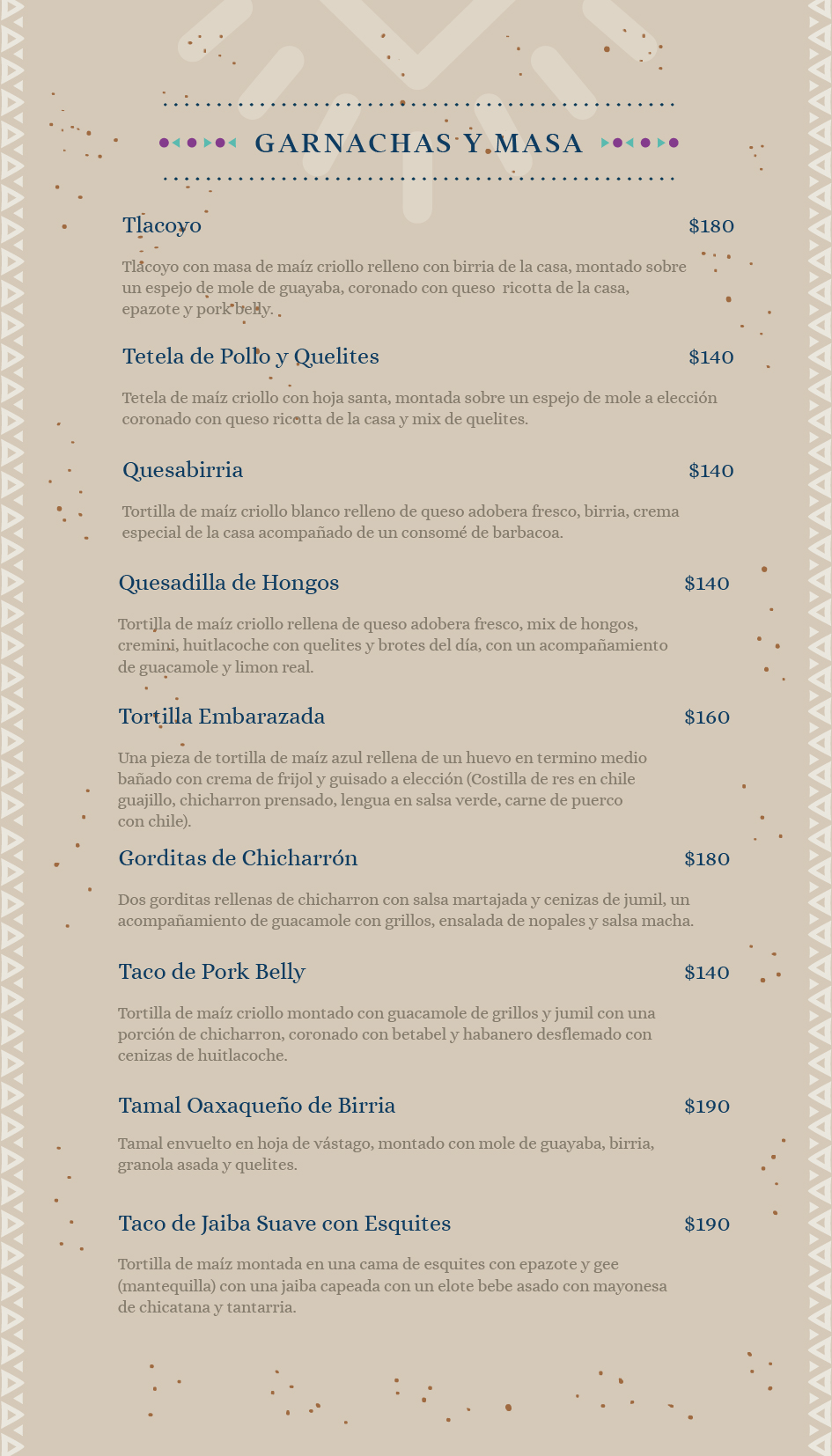 GARNACHAS Y MASA

Tlacoyo $180

Tlacoyo con masa de maíz criollo relleno con birria de la casa, montado sobre un espejo de mole de guayaba, coronado con queso ricotta de la casa, epazote y pork belly.

Tetela de Pollo y Quelites $140

Tetela de maíz criollo con hoja santa, montada sobre un espejo de mole a elección coronado con queso ricotta de la casa y mix de quelites.

Quesabirria $140

Tortilla de maíz criollo blanco relleno de queso adobera fresco, birria, crema especial de la casa acompañado de un consomé de barbacoa.

Quesadilla de Hongos $140

Tortilla de maíz criollo rellena de queso adobera fresco, mix de hongos, cremini, huitlacoche con quelites y brotes del día, con un acompañamiento de guacamole y limon real.

Tortilla Embarazada $160

Una pieza de tortilla de maíz azul rellena de un huevo en termino medio bañado con crema de frijol y guisado a elección (Costilla de res en chile guajillo, chicharron prensado, lengua en salsa verde, carne de puerco con chile).

Gorditas de Chicharrón $180

Dos gorditas rellenas de chicharron con salsa martajada y cenizas de jumil, un acompañamiento de guacamole con grillos, ensalada de nopales y salsa macha.

Taco de Pork Belly $140

Tortilla de maíz criollo montado con guacamole de grillos y jumil con una porción de chicharron, coronado con betabel y habanero desflemado con cenizas de huitlacoche.

Tamal Oaxaqueño de Birria $190

Tamal envuelto en hoja de vástago, montado con mole de guayaba, birria, granola asada y quelites.

Taco de Jaiba Suave con Esquites $190

Tortilla de maíz montada en una cama de esquites con epazote y gee (mantequilla) con una jaiba capeada con un elote bebe asado con mayonesa de chicatana y tantarria.